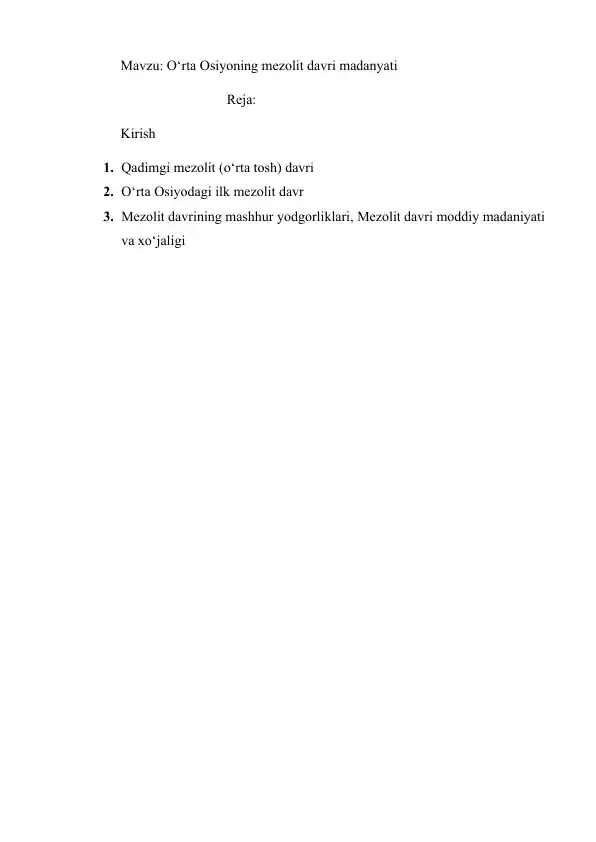 Mavzu: O‘rta Osiyoning mezolit davri madanyati

Reja:

Kirish

1. Qadimgi mezolit (o‘rta tosh) davri
2. O‘rta Osiyodagi ilk mezolit davr
3. Mezolit davrining mashhur yodgorliklari, Mezolit davri moddiy madaniyati va xo‘jaligi